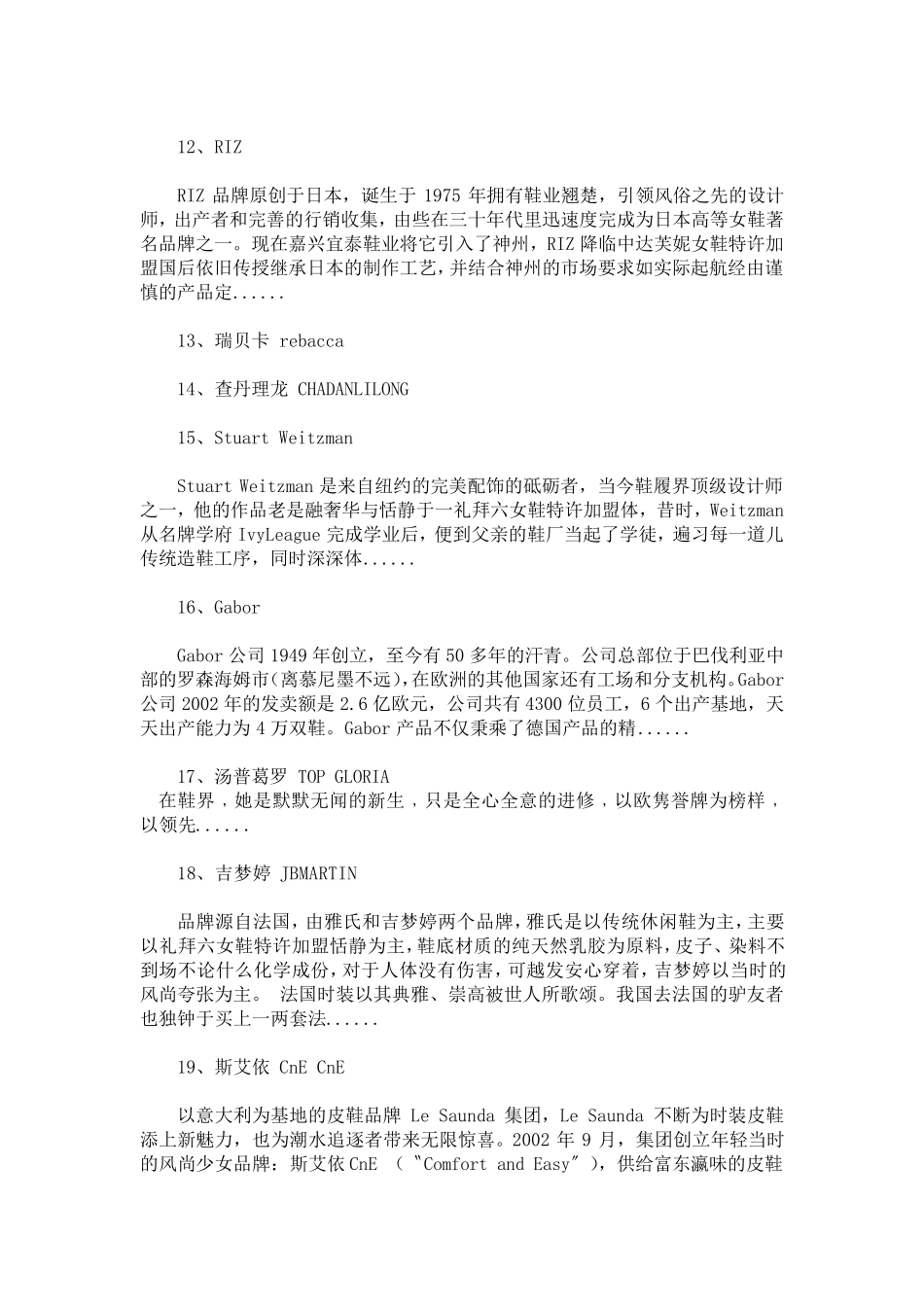 12、RIZ

RIZ 品牌原创于日本，诞生于 1975 年拥有鞋业翘楚，引领风俗之先的设计师，出产者和完善的行销收集，由些在三十年代里迅速度完成为日本高等女鞋著名品牌之一。现在嘉兴宜泰鞋业将它引入了神州，RIZ 降临中达芙妮女鞋特许加盟国后依旧传授继承日本的制作工艺，并结合神州的市场要求如实际起航经由谨慎的产品定......

13、瑞贝卡 rebacca

14、查丹理龙 CHADANLILONG

15、Stuart Weitzman

Stuart Weitzman 是来自纽约的完美配饰的砥砺者，当今鞋履界顶级设计师之一，他的作品老是融奢华与恬静于一礼拜六女鞋特许加盟体，昔时，Weitzman 从名牌学府 IvyLeague 完成学业后，便到父亲的鞋厂当起了学徒，遍习每一道儿传统造鞋工序，同时深深体......

16、Gabor

Gabor 公司 1949 年创立，至今有 50 多年的汗青。公司总部位于巴伐利亚中部的罗森海姆市(离慕尼墨不远)，在欧洲的其他国家还有工场和分支机构。Gabor 公司 2002 年的发卖额是 2.6 亿欧元，公司共有 4300 位员工，6 个出产基地，天天出产能力为 4 万双鞋。Gabor 产品不仅秉乘了德国产品的精......

17、汤普葛罗 TOP GLORIA
在鞋界，她是默默无闻的新生，只是全心全意的进修，以欧隽誉牌为榜样，以领先......

18、吉梦婷 JBMARTIN

品牌源自法国，由雅氏和吉梦婷两个品牌，雅氏是以传统休闲鞋为主，主要以礼拜六女鞋特许加盟恬静为主，鞋底材质的纯天然乳胶为原料，皮子、染料不到场不论什么化学成份，对于人体没有伤害，可越发安心穿着，吉梦婷以当时的风尚夸张为主。 法国时装以其典雅、崇高被世人所歌颂。我国去法国的驴友者也独钟于买上一两套法......

19、斯艾依 CnE CnE

以意大利为基地的皮鞋品牌 Le Saunda 集团，Le Saunda 不断为时装皮鞋添上新魅力，也为潮水追逐者带来无限惊喜。2002 年 9 月，集团创立年轻当时的风尚少女品牌：斯艾依 CnE （〝Comfort and Easy〞），供给富东瀛味的皮鞋